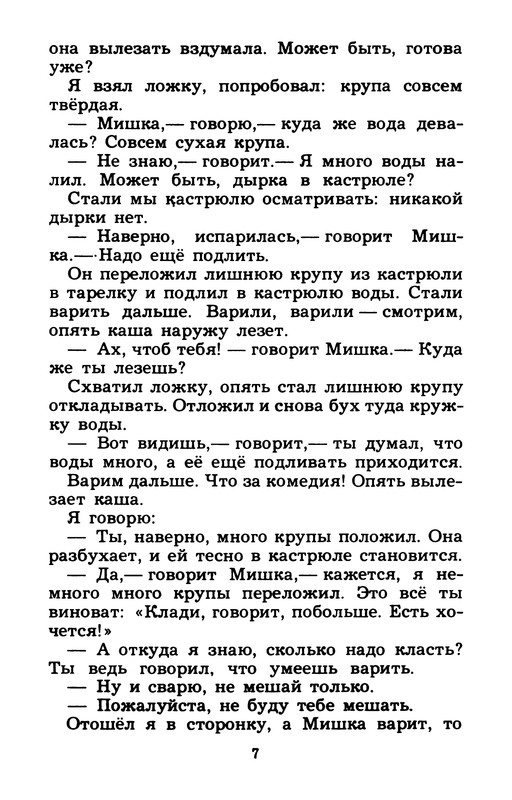 она вылезать вздумала. Может быть, готова уже?

Я взял ложку, попробовал: крупа совсем твёрдая.

— Мишка,— говорю,— куда же вода девалась? Совсем сухая крупа.

— Не знаю,— говорит.— Я много воды налил. Может быть, дырка в кастрюле?

Стали мы кастрюлю осматривать: никакой дырки нет.

— Наверно, испарилась,— говорит Мишка.— Надо ещё подлить.

Он переложил лишнюю крупу из кастрюли в тарелку и подлил в кастрюлю воды. Стали варить дальше. Варили, варили — смотрим, опять каша наружу лезет.

— Ах, чтоб тебя! — говорит Мишка.— Куда же ты лезешь?

Схватил ложку, опять стал лишнюю крупу откладывать. Отложил и снова бух туда кружку воды.

— Вот видишь,— говорит,— ты думал, что воды много, а её ещё подливать приходится.

Варим дальше. Что за комедия! Опять вылезает каша.

Я говорю:

— Ты, наверно, много крупы положил. Она разбухает, и ей тесно в кастрюле становится.

— Да,— говорит Мишка,— кажется, я немного много крупы переложил. Это всё ты виноват: «Клади, говорит, побольше. Есть хочется!»

— А откуда я знаю, сколько надо класть? Ты ведь говорил, что умеешь варить.

— Ну и сварю, не мешай только.

— Пожалуйста, не буду тебе мешать.

Отошёл я в сторонку, а Мишка варит, то

7